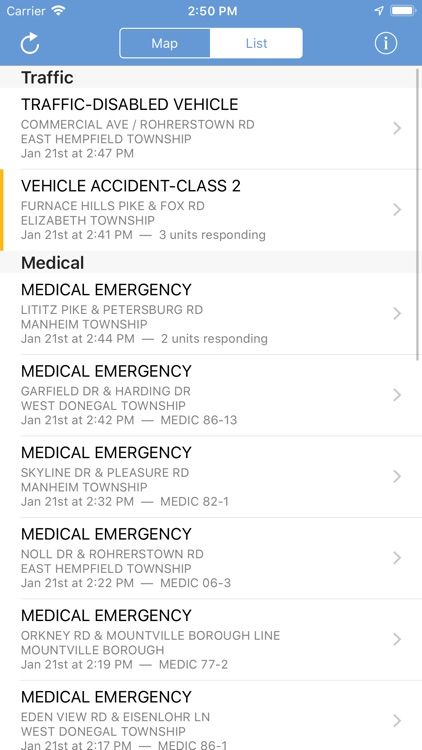 Carrier 2:50 PM

Map List

Traffic

TRAFFIC-DISABLED VEHICLE
COMMERCIAL AVE / ROHRERSTOWN RD
EAST HEMPFIELD TOWNSHIP
Jan 21st at 2:47 PM

VEHICLE ACCIDENT-CLASS 2
FURNACE HILLS PIKE & FOX RD
ELIZABETH TOWNSHIP
Jan 21st at 2:41 PM — 3 units responding

Medical

MEDICAL EMERGENCY
LITITZ PIKE & PETERSBURG RD
MANHEIM TOWNSHIP
Jan 21st at 2:44 PM — 2 units responding

MEDICAL EMERGENCY
GARFIELD DR & HARDING DR
WEST DONEGAL TOWNSHIP
Jan 21st at 2:42 PM — MEDIC 86-13

MEDICAL EMERGENCY
SKYLINE DR & PLEASURE RD
MANHEIM TOWNSHIP
Jan 21st at 2:32 PM — MEDIC 82-1

MEDICAL EMERGENCY
NOLL DR & ROHRERSTOWN RD
EAST HEMPFIELD TOWNSHIP
Jan 21st at 2:22 PM — MEDIC 06-3

MEDICAL EMERGENCY
ORKNEY RD & MOUNTVILLE BOROUGH LINE
MOUNTVILLE BOROUGH
Jan 21st at 2:19 PM — MEDIC 77-2

MEDICAL EMERGENCY
EDEN VIEW RD & EISENLOHR LN
WEST DONEGAL TOWNSHIP
Jan 21st at 2:17 PM — MEDIC 86-1